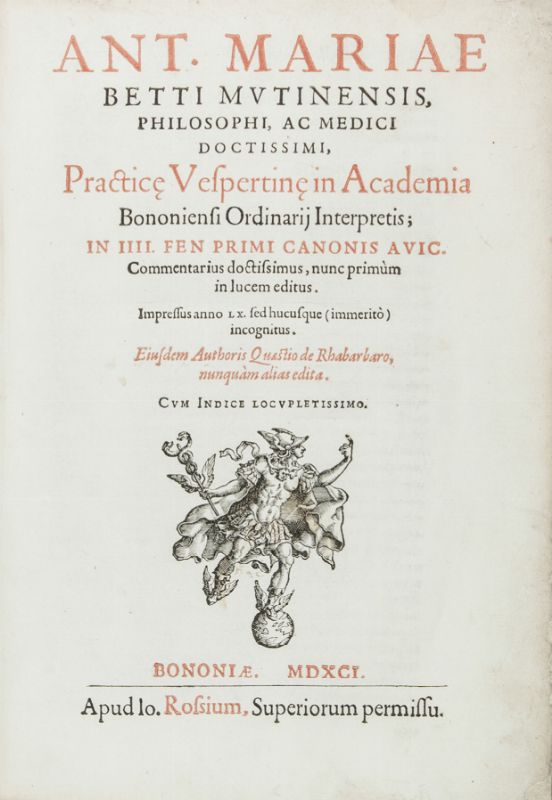 ANT. MARIAE
BETTI MVTINENSIS,
PHILOSOPHI, AC MEDICI
DOCTISSIMI,
Practicę Vespertinę in Academia
Bononienſi Ordinarij Interpretis;
IN IIII. FEN PRIMI CANONIS AVIC.
Commentarius doctiſsimus, nunc primùm in lucem editus.

Impreſſus anno LX. ſed hucuſque (immeritò) incognitus.

Eiuſdem Authoris Quæſtio de Rhabarbaro, nunquàm alias edita.

CVM INDICE LOCVPLETISSIMO.

BONONIÆ. MDXCI.

Apud Io. Roſsium, Superiorum permiſſu.